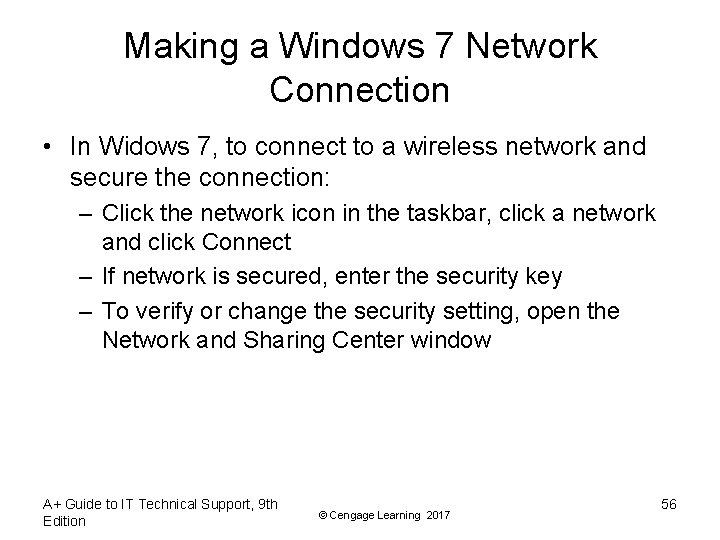 Making a Windows 7 Network Connection

• In Widows 7, to connect to a wireless network and secure the connection:

– Click the network icon in the taskbar, click a network and click Connect

– If network is secured, enter the security key

– To verify or change the security setting, open the Network and Sharing Center window

A+ Guide to IT Technical Support, 9th Edition

© Cengage Learning 2017

56